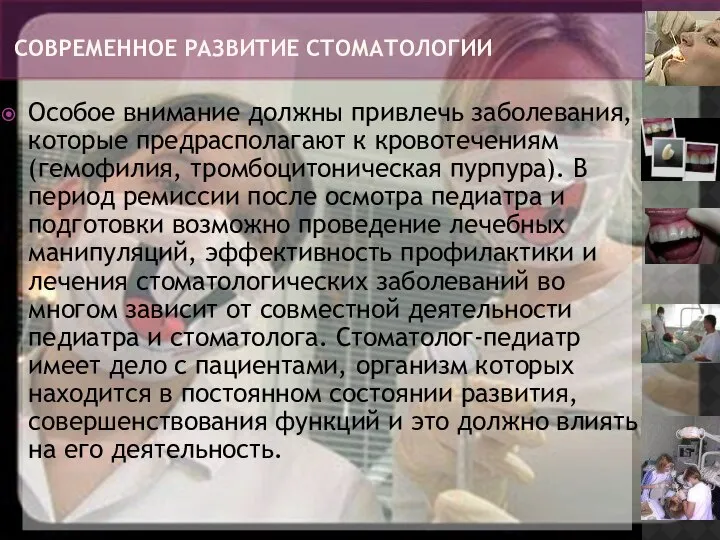 СОВРЕМЕННОЕ РАЗВИТИЕ СТОМАТОЛОГИИ

Особое внимание должны привлечь заболевания, которые предрасполагают к кровотечениям (гемофилия, тромбоцитоническая пурпура). В период ремиссии после осмотра педиатра и подготовки возможно проведение лечебных манипуляций, эффективность профилактики и лечения стоматологических заболеваний во многом зависит от совместной деятельности педиатра и стоматолога. Стоматолог-педиатр имеет дело с пациентами, организм которых находится в постоянном состоянии развития, совершенствования функций и это должно влиять на его деятельность.